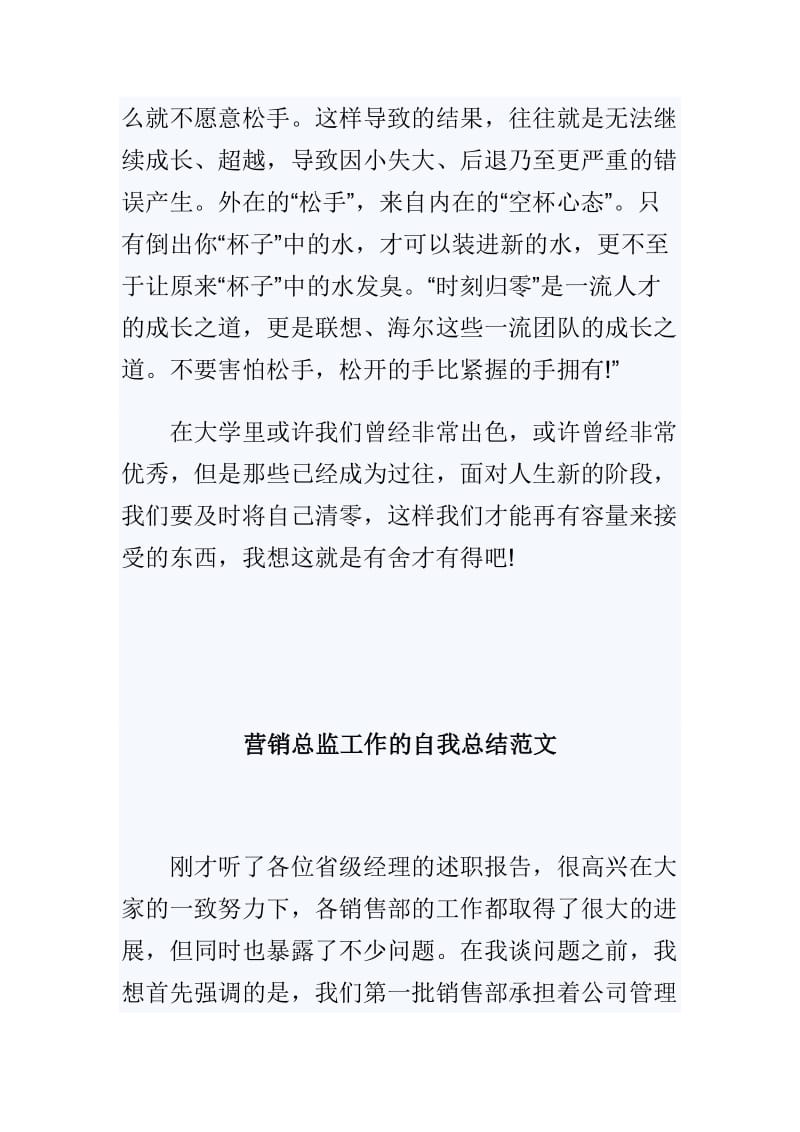 么就不愿意松手。这样导致的结果，往往就是无法继续成长、超越，导致因小失大、后退乃至更严重的错误产生。外在的“松手”，来自内在的“空杯心态”。只有倒出你“杯子”中的水，才可以装进新的水，更不至于让原来“杯子”中的水发臭。“时刻归零”是一流人才的成长之道，更是联想、海尔这些一流团队的成长之道。不要害怕松手，松开的手比紧握的手拥有!”

在大学里或许我们曾经非常出色，或许曾经非常优秀，但是那些已经成为过往，面对人生新的阶段，我们要及时将自己清零，这样我们才能再有容量来接受的东西，我想这就是有舍才有得吧!

营销总监工作的自我总结范文

刚才听了各位省级经理的述职报告，很高兴在大家的一致努力下，各销售部的工作都取得了很大的进展，但同时也暴露了不少问题。在我谈问题之前，我想首先强调的是，我们第一批销售部承担着公司管理